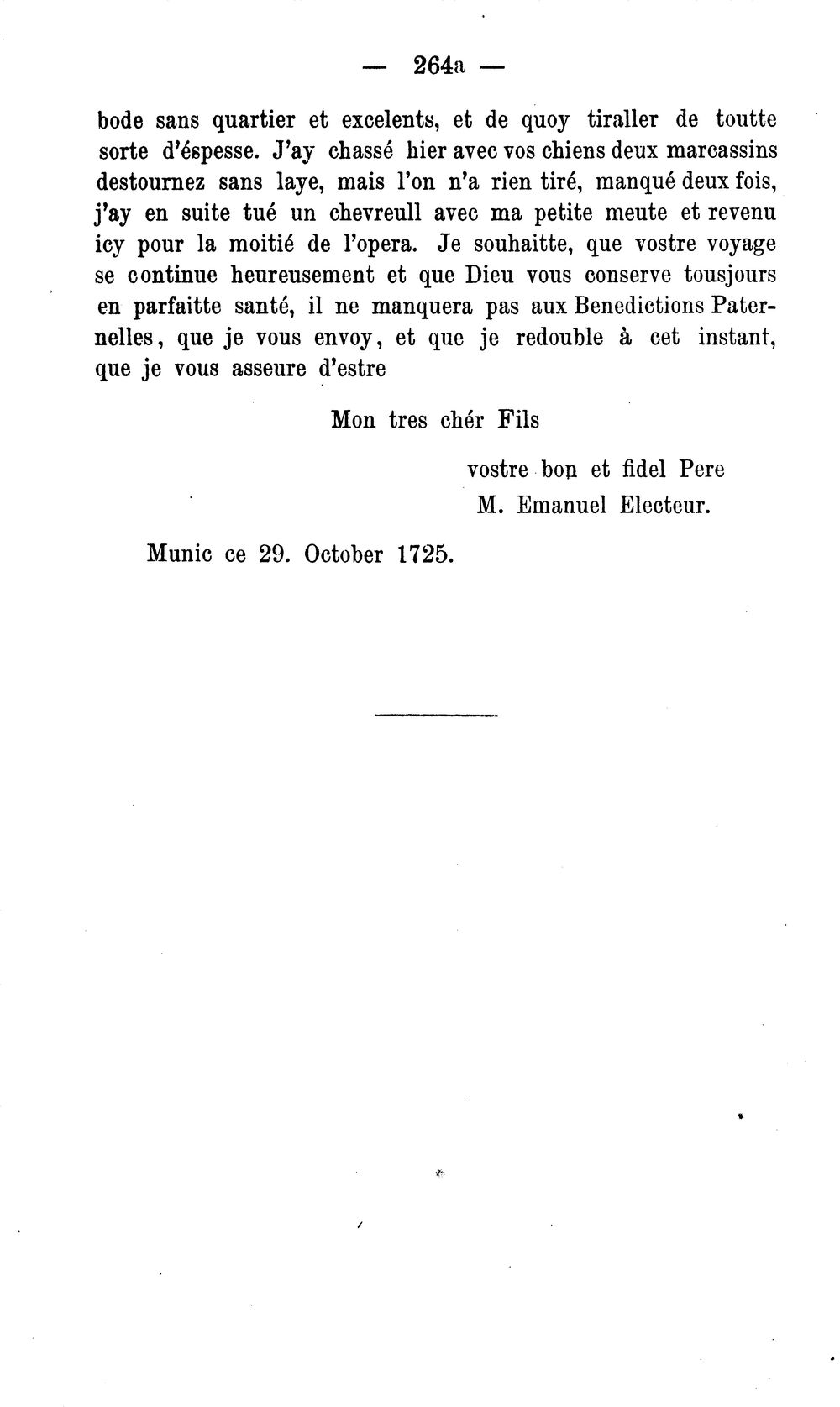 — 264a —

bode sans quartier et excelents, et de quoy tiraller de toutte sorte d'éspesse. J'ay chassé hier avec vos chiens deux marcassins destournez sans laye, mais l'on n'a rien tiré, manqué deux fois, j'ay en suite tué un chevreull avec ma petite meute et revenu icy pour la moitié de l'opera. Je souhaitte, que vostre voyage se continue heureusement et que Dieu vous conserve tousjours en parfaitte santé, il ne manquera pas aux Benedictions Paternelles, que je vous envoy, et que je redouble à cet instant, que je vous asseure d'estre

Mon tres chér Fils

vostre bon et fidel Pere
M. Emanuel Electeur.

Munic ce 29. October 1725.